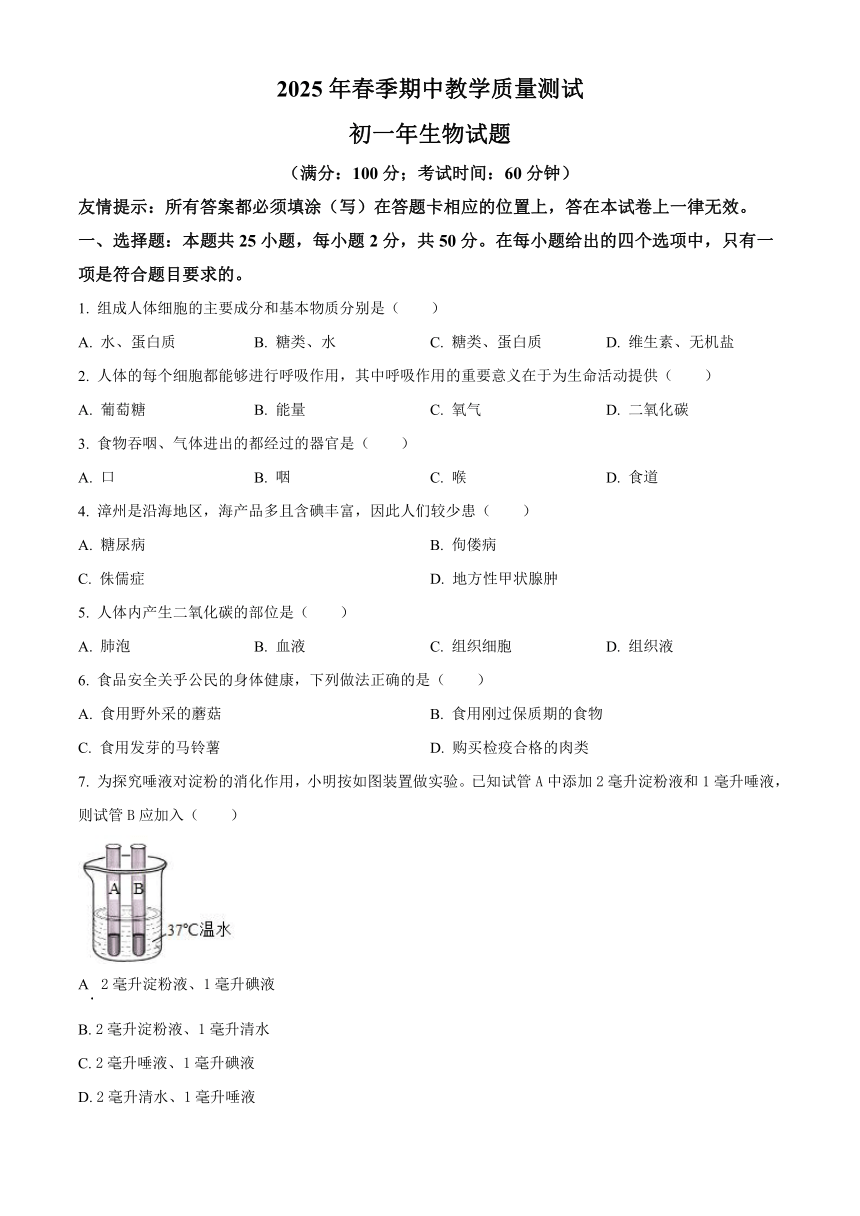 2025 年春季期中教学质量测试

初一年生物试题

（满分：100 分；考试时间：60 分钟）

友情提示：所有答案都必须填涂（写）在答题卡相应的位置上，答在本试卷上一律无效。

一、选择题：本题共 25 小题，每小题 2 分，共 50 分。在每小题给出的四个选项中，只有一项是符合题目要求的。

1. 组成人体细胞的主要成分和基本物质分别是（　　）

A. 水、蛋白质　B. 糖类、水　C. 糖类、蛋白质　D. 维生素、无机盐

2. 人体的每个细胞都能够进行呼吸作用，其中呼吸作用的重要意义在于为生命活动提供（　　）

A. 葡萄糖　B. 能量　C. 氧气　D. 二氧化碳

3. 食物吞咽、气体进出的都经过的器官是（　　）

A. 口　B. 咽　C. 喉　D. 食道

4. 漳州是沿海地区，海产品多且含碘丰富，因此人们较少患（　　）

A. 糖尿病　B. 佝偻病

C. 侏儒症　D. 地方性甲状腺肿

5. 人体内产生二氧化碳的部位是（　　）

A. 肺泡　B. 血液　C. 组织细胞　D. 组织液

6. 食品安全关乎公民的身体健康，下列做法正确的是（　　）

A. 食用野外采的蘑菇　B. 食用刚过保质期的食物

C. 食用发芽的马铃薯　D. 购买检疫合格的肉类

7. 为探究唾液对淀粉的消化作用，小明按如图装置做实验。已知试管 A 中添加 2 毫升淀粉液和 1 毫升唾液，则试管 B 应加入（　　）

A B

37℃温水

A. 2 毫升淀粉液、1 毫升碘液

B. 2 毫升淀粉液、1 毫升清水

C. 2 毫升唾液、1 毫升碘液

D. 2 毫升清水、1 毫升唾液